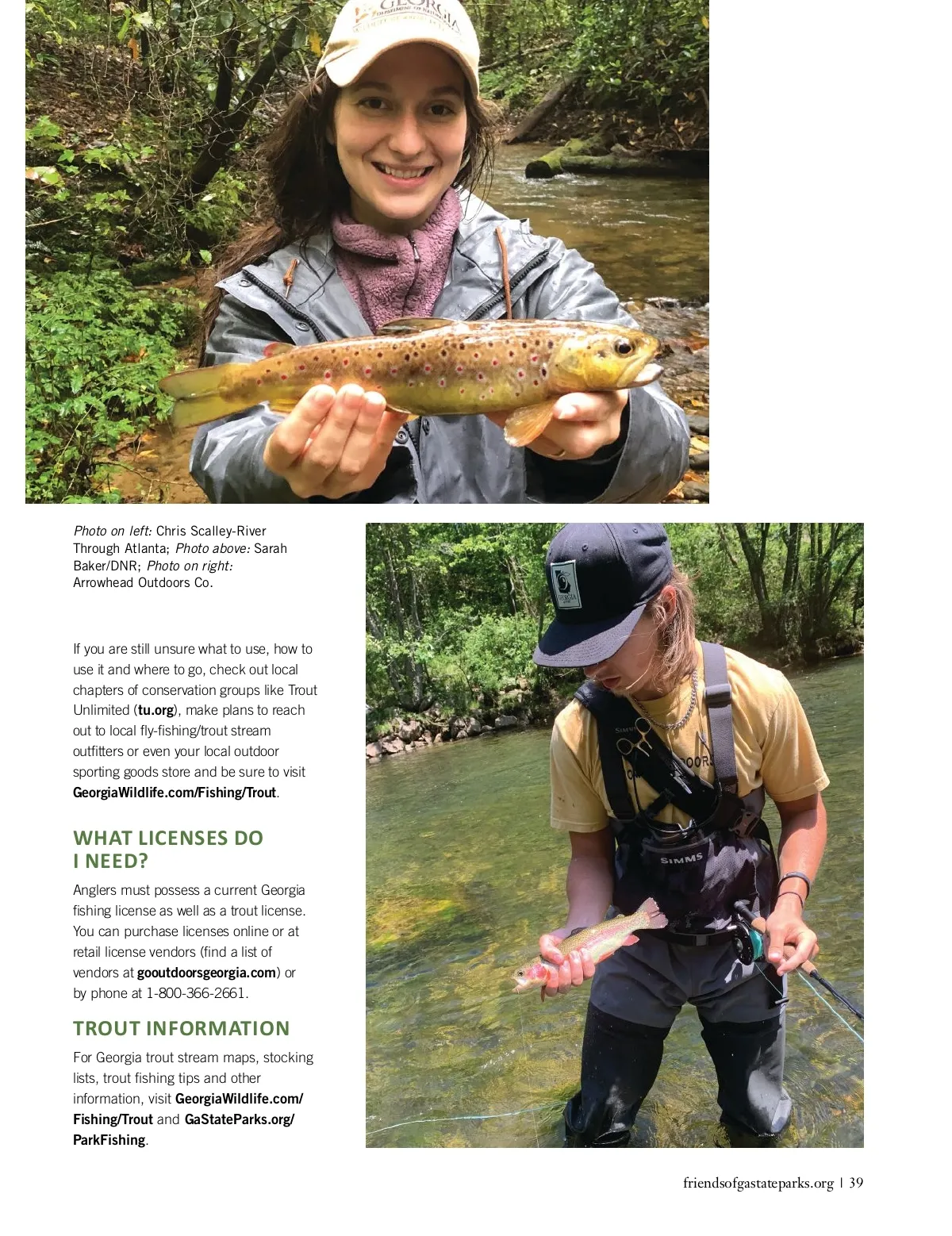 Photo on left: Chris Scalley-River Through Atlanta; Photo above: Sarah Baker/DNR; Photo on right: Arrowhead Outdoors Co.

If you are still unsure what to use, how to use it and where to go, check out local chapters of conservation groups like Trout Unlimited (tu.org), make plans to reach out to local fly-fishing/trout stream outfitters or even your local outdoor sporting goods store and be sure to visit GeorgiaWildlife.com/Fishing/Trout.

WHAT LICENSES DO I NEED?

Anglers must possess a current Georgia fishing license as well as a trout license. You can purchase licenses online or at retail license vendors (find a list of vendors at gooutdoorsgeorgia.com) or by phone at 1-800-366-2661.

TROUT INFORMATION

For Georgia trout stream maps, stocking lists, trout fishing tips and other information, visit GeorgiaWildlife.com/Fishing/Trout and GaStateParks.org/ParkFishing.

friendsofgastateparks.org | 39